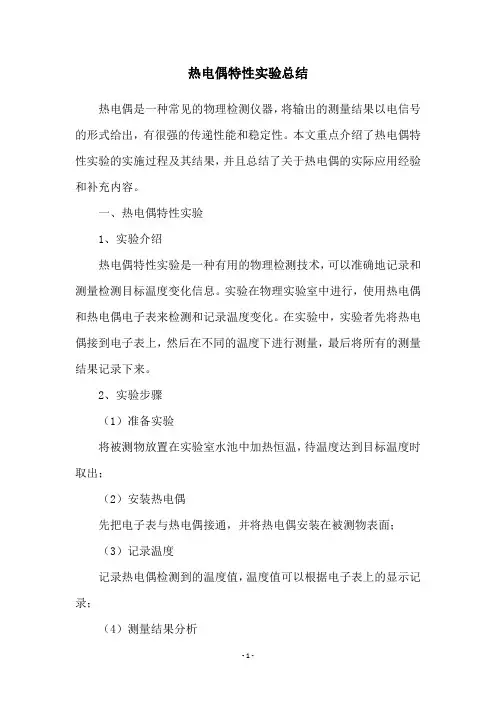 热电偶特性实验总结

热电偶是一种常见的物理检测仪器，将输出的测量结果以电信号的形式给出，有很强的传递性能和稳定性。本文重点介绍了热电偶特性实验的实施过程及其结果，并且总结了关于热电偶的实际应用经验和补充内容。

一、热电偶特性实验

1、实验介绍

热电偶特性实验是一种有用的物理检测技术，可以准确地记录和测量检测目标温度变化信息。实验在物理实验室中进行，使用热电偶和热电偶电子表来检测和记录温度变化。在实验中，实验者先将热电偶接到电子表上，然后在不同的温度下进行测量，最后将所有的测量结果记录下来。

2、实验步骤

（1）准备实验

将被测物放置在实验室水池中加热恒温，待温度达到目标温度时取出；

（2）安装热电偶

先把电子表与热电偶接通，并将热电偶安装在被测物表面；

（3）记录温度

记录热电偶检测到的温度值，温度值可以根据电子表上的显示记录；

（4）测量结果分析

- 1 -